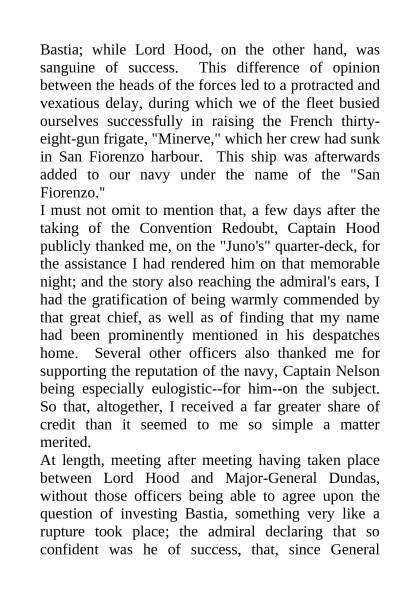 Bastia; while Lord Hood, on the other hand, was sanguine of success. This difference of opinion between the heads of the forces led to a protracted and vexatious delay, during which we of the fleet busied ourselves successfully in raising the French thirty-eight-gun frigate, "Minerve," which her crew had sunk in San Fiorenzo harbour. This ship was afterwards added to our navy under the name of the "San Fiorenzo."
I must not omit to mention that, a few days after the taking of the Convention Redoubt, Captain Hood publicly thanked me, on the "Juno's" quarter-deck, for the assistance I had rendered him on that memorable night; and the story also reaching the admiral's ears, I had the gratification of being warmly commended by that great chief, as well as of finding that my name had been prominently mentioned in his despatches home. Several other officers also thanked me for supporting the reputation of the navy, Captain Nelson being especially eulogistic--for him--on the subject. So that, altogether, I received a far greater share of credit than it seemed to me so simple a matter merited.
At length, meeting after meeting having taken place between Lord Hood and Major-General Dundas, without those officers being able to agree upon the question of investing Bastia, something very like a rupture took place; the admiral declaring that so confident was he of success, that, since General